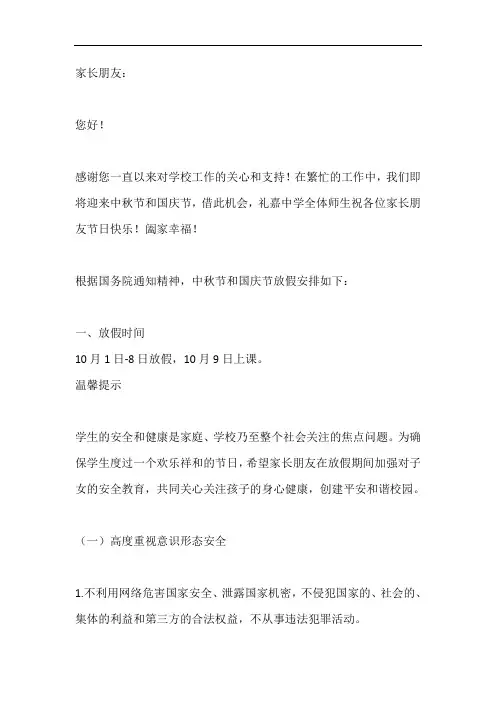 家长朋友：

您好！

感谢您一直以来对学校工作的关心和支持！在繁忙的工作中，我们即将迎来中秋节和国庆节，借此机会，礼嘉中学全体师生祝各位家长朋友节日快乐！阖家幸福！

根据国务院通知精神，中秋节和国庆节放假安排如下：

一、放假时间
10月1日-8日放假，10月9日上课。
温馨提示

学生的安全和健康是家庭、学校乃至整个社会关注的焦点问题。为确保学生度过一个欢乐祥和的节日，希望家长朋友在放假期间加强对子女的安全教育，共同关心关注孩子的身心健康，创建平安和谐校园。

（一）高度重视意识形态安全

1.不利用网络危害国家安全、泄露国家机密，不侵犯国家的、社会的、集体的利益和第三方的合法权益，不从事违法犯罪活动。